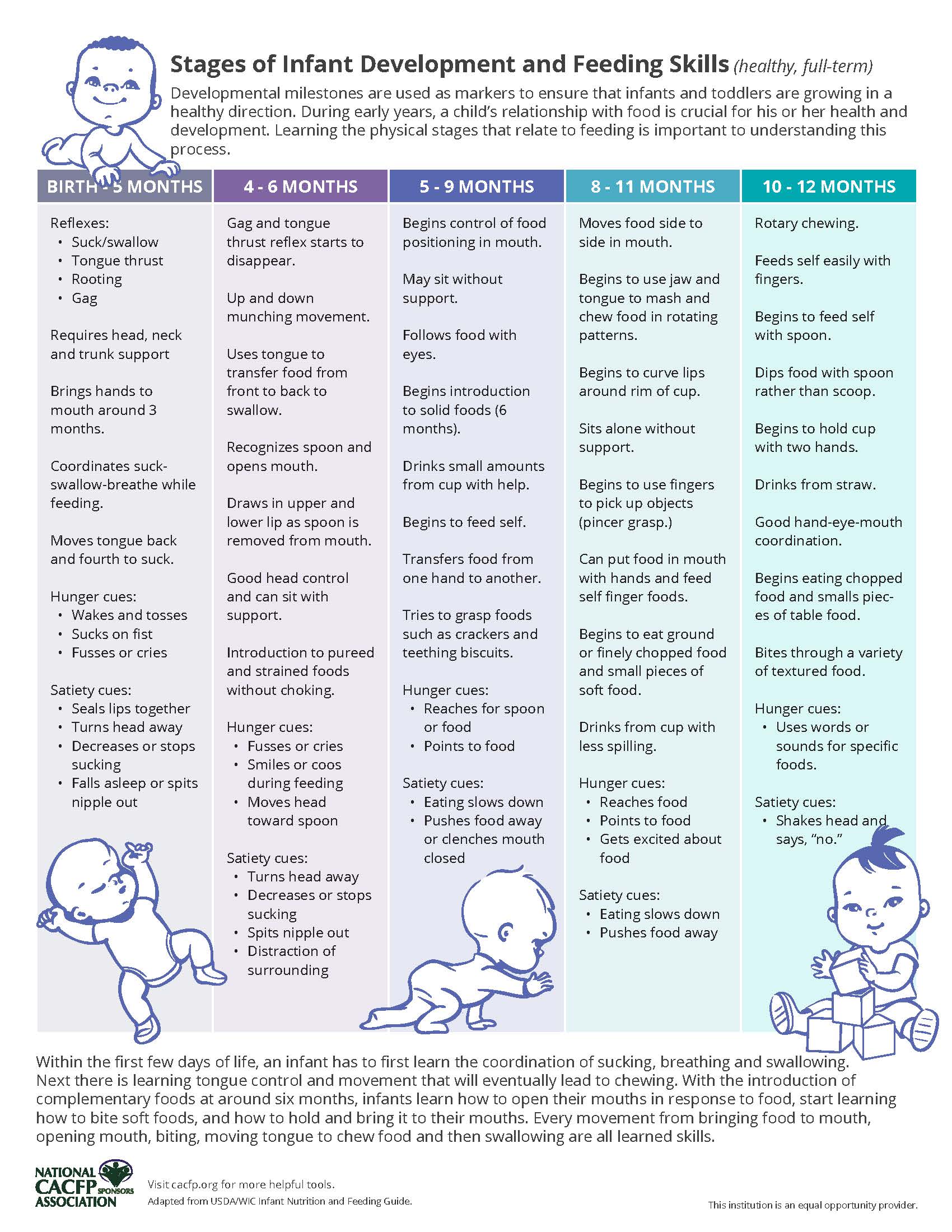 Stages of Infant Development and Feeding Skills (healthy, full-term)

Developmental milestones are used as markers to ensure that infants and toddlers are growing in a healthy direction. During early years, a child's relationship with food is crucial for his or her health and development. Learning the physical stages that relate to feeding is important to understanding this process.

BIRTH - 5 MONTHS

Reflexes:
• Suck/swallow
• Tongue thrust
• Rooting
• Gag

Requires head, neck and trunk support

Brings hands to mouth around 3 months.

Coordinates suck-swallow-breathe while feeding.

Moves tongue back and fourth to suck.

Hunger cues:
• Wakes and tosses
• Sucks on fist
• Fusses or cries

Satiety cues:
• Seals lips together
• Turns head away
• Decreases or stops sucking
• Falls asleep or spits nipple out

4 - 6 MONTHS

Gag and tongue thrust reflex starts to disappear.

Up and down munching movement.

Uses tongue to transfer food from front to back to swallow.

Recognizes spoon and opens mouth.

Draws in upper and lower lip as spoon is removed from mouth.

Good head control and can sit with support.

Introduction to pureed and strained foods without choking.

Hunger cues:
• Fusses or cries
• Smiles or coos during feeding
• Moves head toward spoon

Satiety cues:
• Turns head away
• Decreases or stops sucking
• Spits nipple out
• Distraction of surrounding

5 - 9 MONTHS

Begins control of food positioning in mouth.

May sit without support.

Follows food with eyes.

Begins introduction to solid foods (6 months).

Drinks small amounts from cup with help.

Begins to feed self.

Transfers food from one hand to another.

Tries to grasp foods such as crackers and teething biscuits.

Hunger cues:
• Reaches for spoon or food
• Points to food

Satiety cues:
• Eating slows down
• Pushes food away or clenches mouth closed

8 - 11 MONTHS

Moves food side to side in mouth.

Begins to use jaw and tongue to mash and chew food in rotating patterns.

Begins to curve lips around rim of cup.

Sits alone without support.

Begins to use fingers to pick up objects (pincer grasp.)

Can put food in mouth with hands and feed self finger foods.

Begins to eat ground or finely chopped food and small pieces of soft food.

Drinks from cup with less spilling.

Hunger cues:
• Reaches food
• Points to food
• Gets excited about food

Satiety cues:
• Eating slows down
• Pushes food away

10 - 12 MONTHS

Rotary chewing.

Feeds self easily with fingers.

Begins to feed self with spoon.

Dips food with spoon rather than scoop.

Begins to hold cup with two hands.

Drinks from straw.

Good hand-eye-mouth coordination.

Begins eating chopped food and smalls pieces of table food.

Bites through a variety of textured food.

Hunger cues:
• Uses words or sounds for specific foods.

Satiety cues:
• Shakes head and says, "no."

Within the first few days of life, an infant has to first learn the coordination of sucking, breathing and swallowing. Next there is learning tongue control and movement that will eventually lead to chewing. With the introduction of complementary foods at around six months, infants learn how to open their mouths in response to food, start learning how to bite soft foods, and how to hold and bring it to their mouths. Every movement from bringing food to mouth, opening mouth, biting, moving tongue to chew food and then swallowing are all learned skills.

NATIONAL CACFP SPONSORS ASSOCIATION

Visit cacfp.org for more helpful tools.
Adapted from USDA/WIC Infant Nutrition and Feeding Guide.

This institution is an equal opportunity provider.